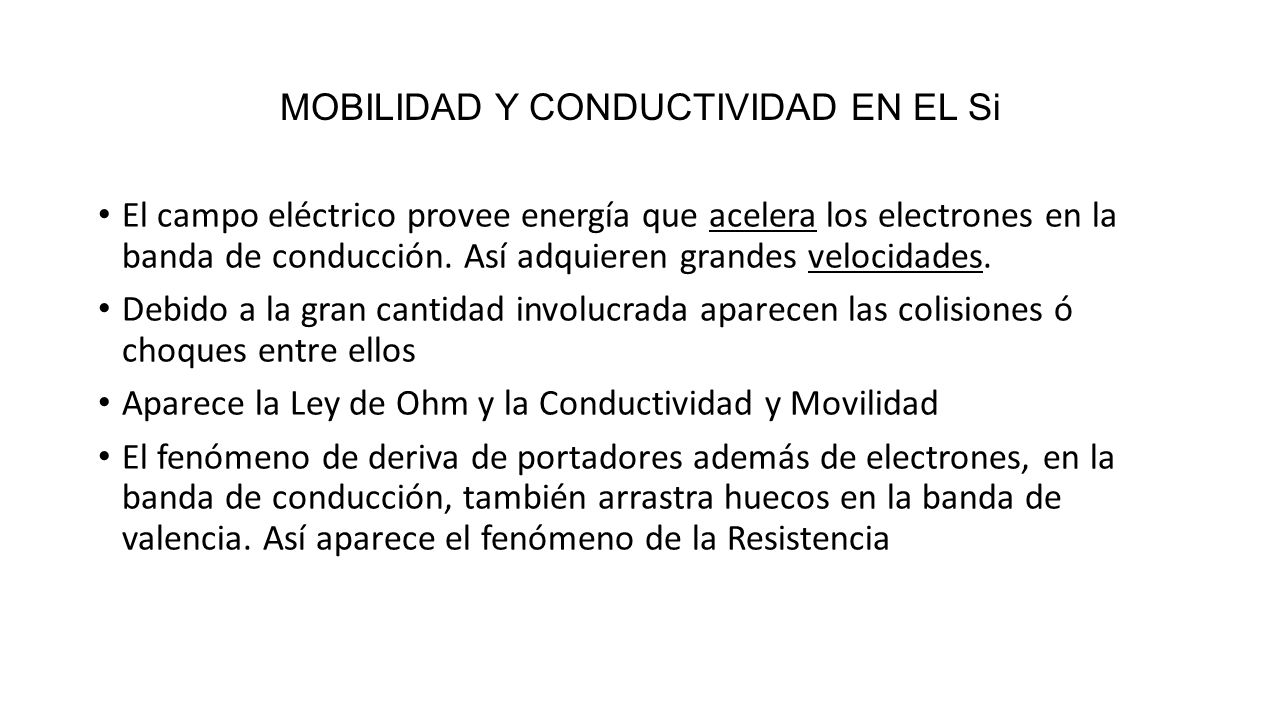 MOBILIDAD Y CONDUCTIVIDAD EN EL Si

• El campo eléctrico provee energía que acelera los electrones en la banda de conducción. Así adquieren grandes velocidades.

• Debido a la gran cantidad involucrada aparecen las colisiones ó choques entre ellos

• Aparece la Ley de Ohm y la Conductividad y Movilidad

• El fenómeno de deriva de portadores además de electrones, en la banda de conducción, también arrastra huecos en la banda de valencia. Así aparece el fenómeno de la Resistencia